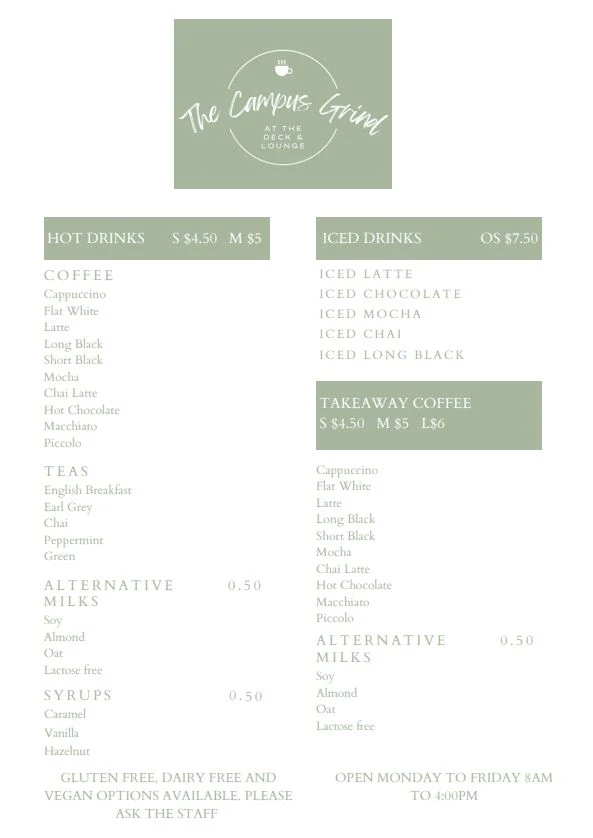 The Campus Grind
AT THE DECK & LOUNGE

HOT DRINKS S $4.50 M $5

COFFEE
Cappuccino
Flat White
Latte
Long Black
Short Black
Mocha
Chai Latte
Hot Chocolate
Macchiato
Piccolo

TEAS
English Breakfast
Earl Grey
Chai
Peppermint
Green

ALTERNATIVE MILKS 0.50
Soy
Almond
Oat
Lactose free

SYRUPS 0.50
Caramel
Vanilla
Hazelnut

GLUTEN FREE, DAIRY FREE AND VEGAN OPTIONS AVAILABLE. PLEASE ASK THE STAFF

ICED DRINKS OS $7.50

ICED LATTE
ICED CHOCOLATE
ICED MOCHA
ICED CHAI
ICED LONG BLACK

TAKEAWAY COFFEE
S $4.50 M $5 L$6

Cappuccino
Flat White
Latte
Long Black
Short Black
Mocha
Chai Latte
Hot Chocolate
Macchiato
Piccolo

ALTERNATIVE MILKS 0.50
Soy
Almond
Oat
Lactose free

OPEN MONDAY TO FRIDAY 8AM TO 4:00PM